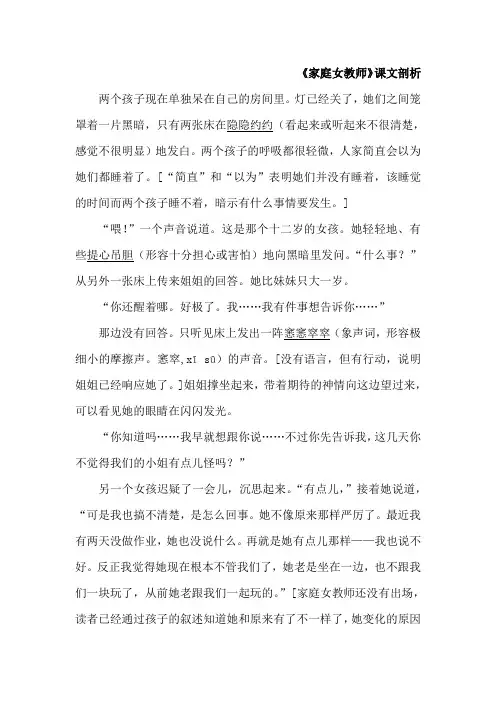 《家庭女教师》课文剖析

两个孩子现在单独呆在自己的房间里。灯已经关了，她们之间笼罩着一片黑暗，只有两张床在隐隐约约（看起来或听起来不很清楚，感觉不很明显）地发白。两个孩子的呼吸都很轻微，人家简直会以为她们都睡着了。[“简直”和“以为”表明她们并没有睡着，该睡觉的时间而两个孩子睡不着，暗示有什么事情要发生。]

“喂！”一个声音说道。这是那个十二岁的女孩。她轻轻地、有些提心吊胆（形容十分担心或害怕）地向黑暗里发问。“什么事？”从另外一张床上传来姐姐的回答。她比妹妹只大一岁。

“你还醒着哪。好极了。我……我有件事想告诉你……”

那边没有回答。只听见床上发出一阵窸窸窣窣（象声词，形容极细小的摩擦声。窸窣，xī sū）的声音。[没有语言，但有行动，说明姐姐已经响应她了。]姐姐撑坐起来，带着期待的神情向这边望过来，可以看见她的眼睛在闪闪发光。

“你知道吗……我早就想跟你说……不过你先告诉我，这几天你不觉得我们的小姐有点儿怪吗？”

另一个女孩迟疑了一会儿，沉思起来。“有点儿，”接着她说道，“可是我也搞不清楚，是怎么回事。她不像原来那样严厉了。最近我有两天没做作业，她也没说什么。再就是她有点儿那样——我也说不好。反正我觉得她现在根本不管我们了，她老是坐在一边，也不跟我们一块玩了，从前她老跟我们一起玩的。”[家庭女教师还没有出场，读者已经通过孩子的叙述知道她和原来有了不一样了，她变化的原因